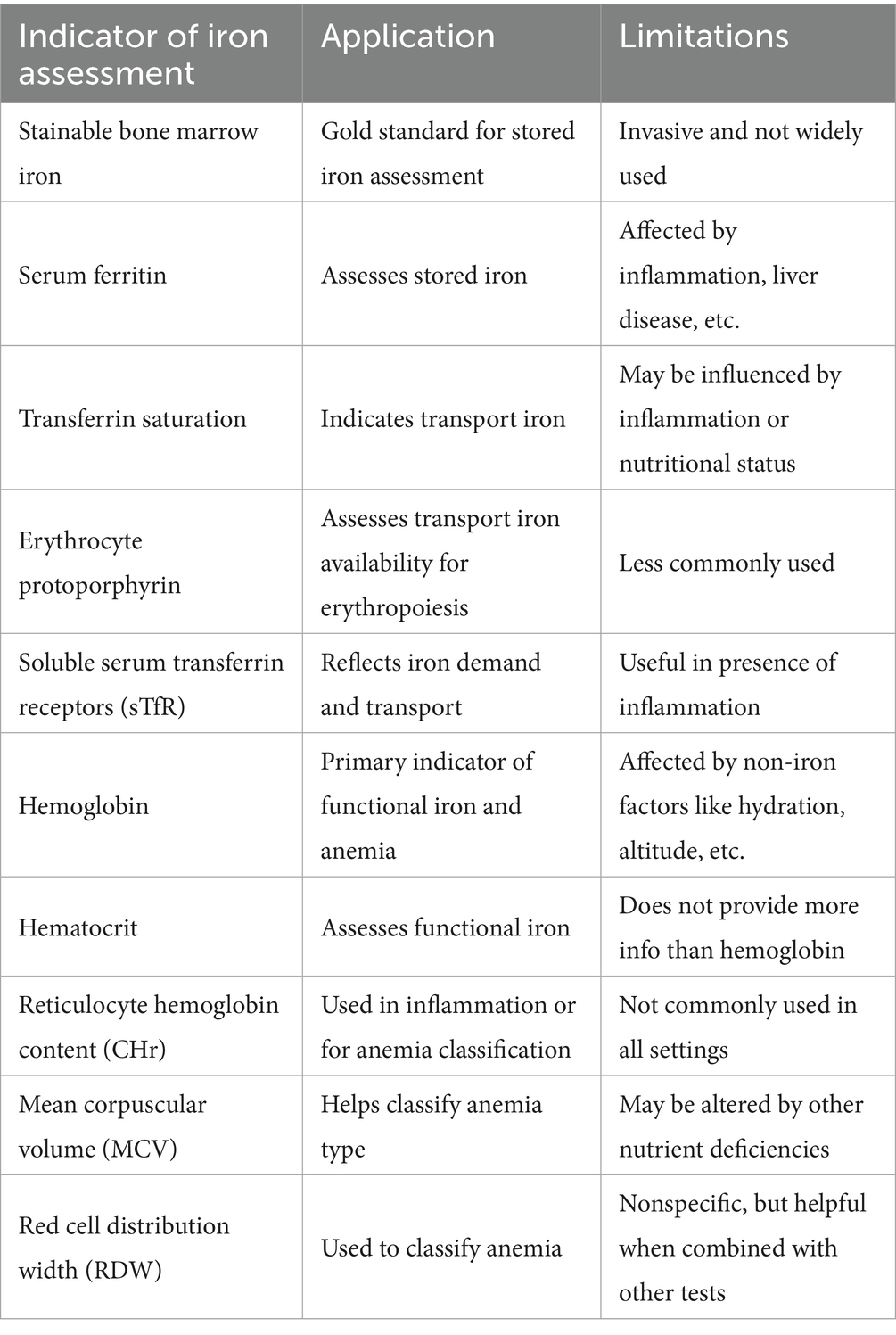 | Indicator of iron assessment | Application | Limitations |
|---|---|---|
| Stainable bone marrow iron | Gold standard for stored iron assessment | Invasive and not widely used |
| Serum ferritin | Assesses stored iron | Affected by inflammation, liver disease, etc. |
| Transferrin saturation | Indicates transport iron | May be influenced by inflammation or nutritional status |
| Erythrocyte protoporphyrin | Assesses transport iron availability for erythropoiesis | Less commonly used |
| Soluble serum transferrin receptors (sTfR) | Reflects iron demand and transport | Useful in presence of inflammation |
| Hemoglobin | Primary indicator of functional iron and anemia | Affected by non-iron factors like hydration, altitude, etc. |
| Hematocrit | Assesses functional iron | Does not provide more info than hemoglobin |
| Reticulocyte hemoglobin content (CHr) | Used in inflammation or for anemia classification | Not commonly used in all settings |
| Mean corpuscular volume (MCV) | Helps classify anemia type | May be altered by other nutrient deficiencies |
| Red cell distribution width (RDW) | Used to classify anemia | Nonspecific, but helpful when combined with other tests |